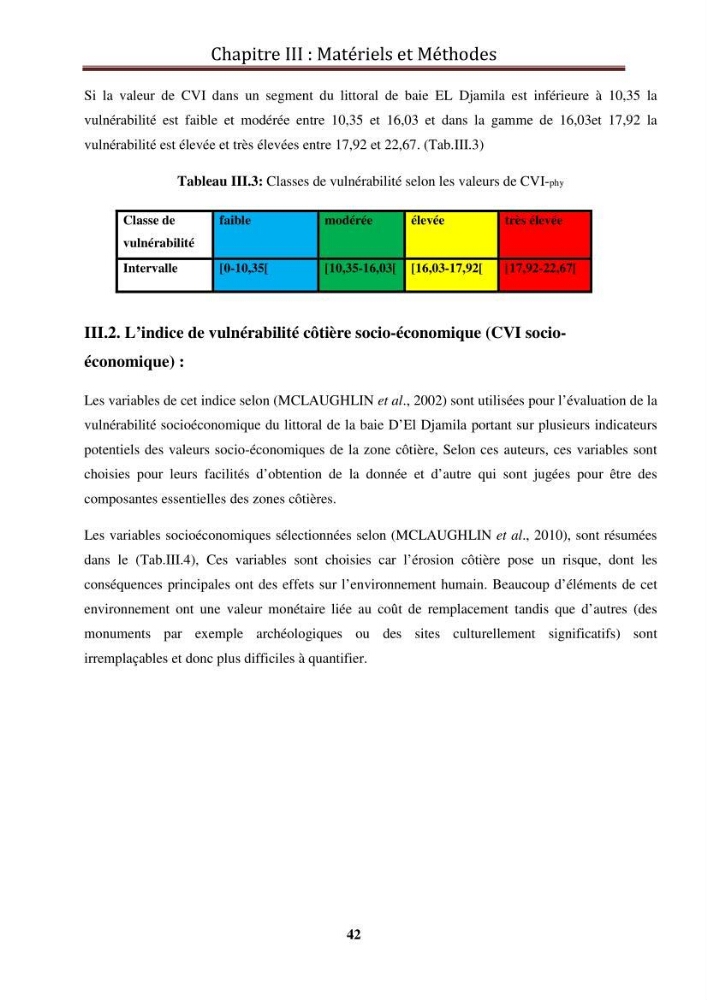 Chapitre III : Matériels et Méthodes

Si la valeur de CVI dans un segment du littoral de baie EL Djamila est inférieure à 10,35 la vulnérabilité est faible et modérée entre 10,35 et 16,03 et dans la gamme de 16,03et 17,92 la vulnérabilité est élevée et très élevées entre 17,92 et 22,67. (Tab.III.3)

Tableau III.3: Classes de vulnérabilité selon les valeurs de CVI-phy

| Classe de vulnérabilité | faible | modérée | élevée | très élevée |
|---|---|---|---|---|
| Intervalle | [0-10,35[ | [10,35-16,03[ | [16,03-17,92[ | [17,92-22,67] |

III.2. L'indice de vulnérabilité côtière socio-économique (CVI socio-économique) :

Les variables de cet indice selon (MCLAUGHLIN et al., 2002) sont utilisées pour l'évaluation de la vulnérabilité socioéconomique du littoral de la baie D'El Djamila portant sur plusieurs indicateurs potentiels des valeurs socio-économiques de la zone côtière, Selon ces auteurs, ces variables sont choisies pour leurs facilités d'obtention de la donnée et d'autre qui sont jugées pour être des composantes essentielles des zones côtières.

Les variables socioéconomiques sélectionnées selon (MCLAUGHLIN et al., 2010), sont résumées dans le (Tab.III.4), Ces variables sont choisies car l'érosion côtière pose un risque, dont les conséquences principales ont des effets sur l'environnement humain. Beaucoup d'éléments de cet environnement ont une valeur monétaire liée au coût de remplacement tandis que d'autres (des monuments par exemple archéologiques ou des sites culturellement significatifs) sont irremplaçables et donc plus difficiles à quantifier.

42